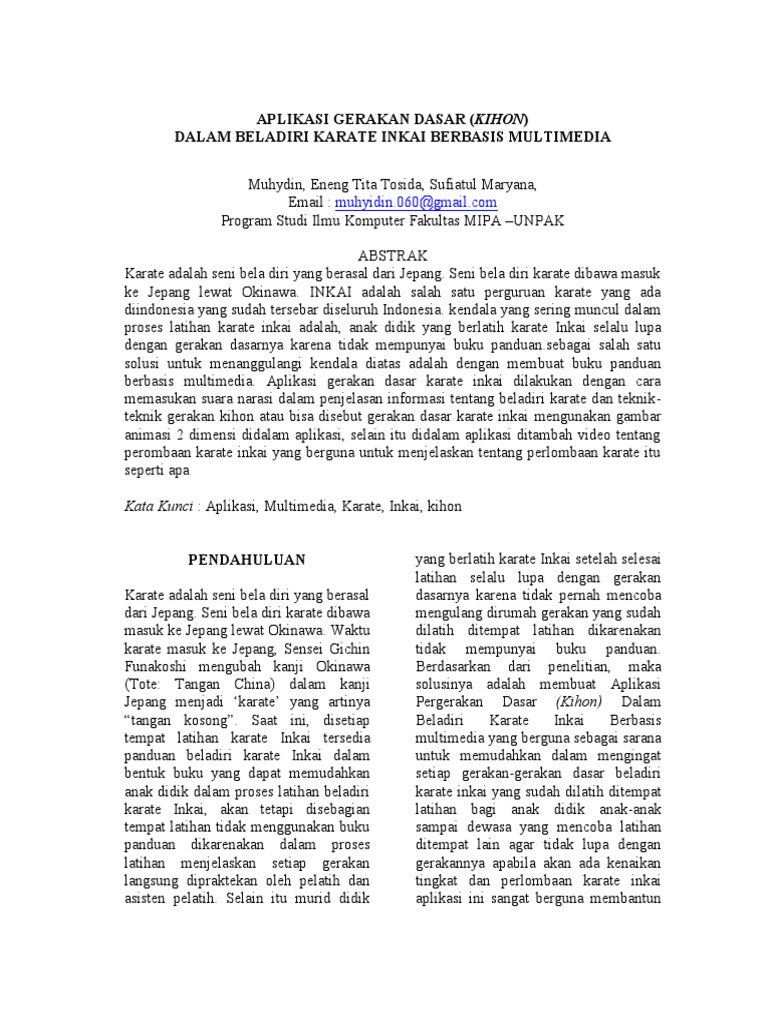 APLIKASI GERAKAN DASAR (KIHON)
DALAM BELADIRI KARATE INKAI BERBASIS MULTIMEDIA

Muhydin, Eneng Tita Tosida, Sufiatul Maryana,
Email : muhyidin.060@gmail.com
Program Studi Ilmu Komputer Fakultas MIPA –UNPAK

ABSTRAK

Karate adalah seni bela diri yang berasal dari Jepang. Seni bela diri karate dibawa masuk ke Jepang lewat Okinawa. INKAI adalah salah satu perguruan karate yang ada diindonesia yang sudah tersebar diseluruh Indonesia. kendala yang sering muncul dalam proses latihan karate inkai adalah, anak didik yang berlatih karate Inkai selalu lupa dengan gerakan dasarnya karena tidak mempunyai buku panduan.sebagai salah satu solusi untuk menanggulangi kendala diatas adalah dengan membuat buku panduan berbasis multimedia. Aplikasi gerakan dasar karate inkai dilakukan dengan cara memasukan suara narasi dalam penjelasan informasi tentang beladiri karate dan teknik-teknik gerakan kihon atau bisa disebut gerakan dasar karate inkai mengunakan gambar animasi 2 dimensi didalam aplikasi, selain itu didalam aplikasi ditambah video tentang perombaan karate inkai yang berguna untuk menjelaskan tentang perlombaan karate itu seperti apa

Kata Kunci : Aplikasi, Multimedia, Karate, Inkai, kihon

PENDAHULUAN

Karate adalah seni bela diri yang berasal dari Jepang. Seni bela diri karate dibawa masuk ke Jepang lewat Okinawa. Waktu karate masuk ke Jepang, Sensei Gichin Funakoshi mengubah kanji Okinawa (Tote: Tangan China) dalam kanji Jepang menjadi 'karate' yang artinya "tangan kosong". Saat ini, disetiap tempat latihan karate Inkai tersedia panduan beladiri karate Inkai dalam bentuk buku yang dapat memudahkan anak didik dalam proses latihan beladiri karate Inkai, akan tetapi disebagian tempat latihan tidak menggunakan buku panduan dikarenakan dalam proses latihan menjelaskan setiap gerakan langsung dipraktekan oleh pelatih dan asisten pelatih. Selain itu murid didik yang berlatih karate Inkai setelah selesai latihan selalu lupa dengan gerakan dasarnya karena tidak pernah mencoba mengulang dirumah gerakan yang sudah dilatih ditempat latihan dikarenakan tidak mempunyai buku panduan. Berdasarkan dari penelitian, maka solusinya adalah membuat Aplikasi Pergerakan Dasar (Kihon) Dalam Beladiri Karate Inkai Berbasis multimedia yang berguna sebagai sarana untuk memudahkan dalam mengingat setiap gerakan-gerakan dasar beladiri karate inkai yang sudah dilatih ditempat latihan bagi anak didik anak-anak sampai dewasa yang mencoba latihan ditempat lain agar tidak lupa dengan gerakannya apabila akan ada kenaikan tingkat dan perlombaan karate inkai aplikasi ini sangat berguna membantun